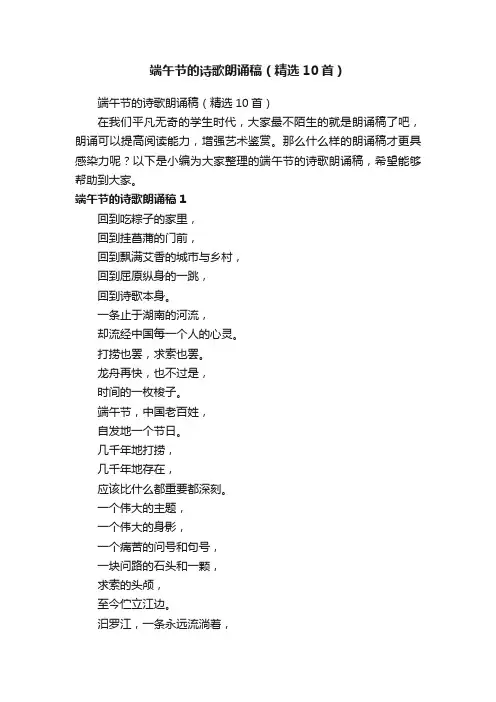 端午节的诗歌朗诵稿（精选10首）

端午节的诗歌朗诵稿（精选10首）

在我们平凡无奇的学生时代，大家最不陌生的就是朗诵稿了吧，朗诵可以提高阅读能力，增强艺术鉴赏。那么什么样的朗诵稿才更具感染力呢？以下是小编为大家整理的端午节的诗歌朗诵稿，希望能够帮助到大家。

端午节的诗歌朗诵稿1

回到吃粽子的家里，
回到挂菖蒲的门前，
回到飘满艾香的城市与乡村，
回到屈原纵身的一跳，
回到诗歌本身。
一条止于湖南的河流，
却流经中国每一个人的心灵。
打捞也罢，求索也罢。
龙舟再快，也不过是，
时间的一枚梭子。
端午节，中国老百姓，
自发地一个节日。
几千年地打捞，
几千年地存在，
应该比什么都重要都深刻。
一个伟大的主题，
一个伟大的身影，
一个痛苦的问号和句号，
一块问路的石头和一颗，
求索的头颅，
至今伫立江边。
汨罗江，一条永远流淌着，